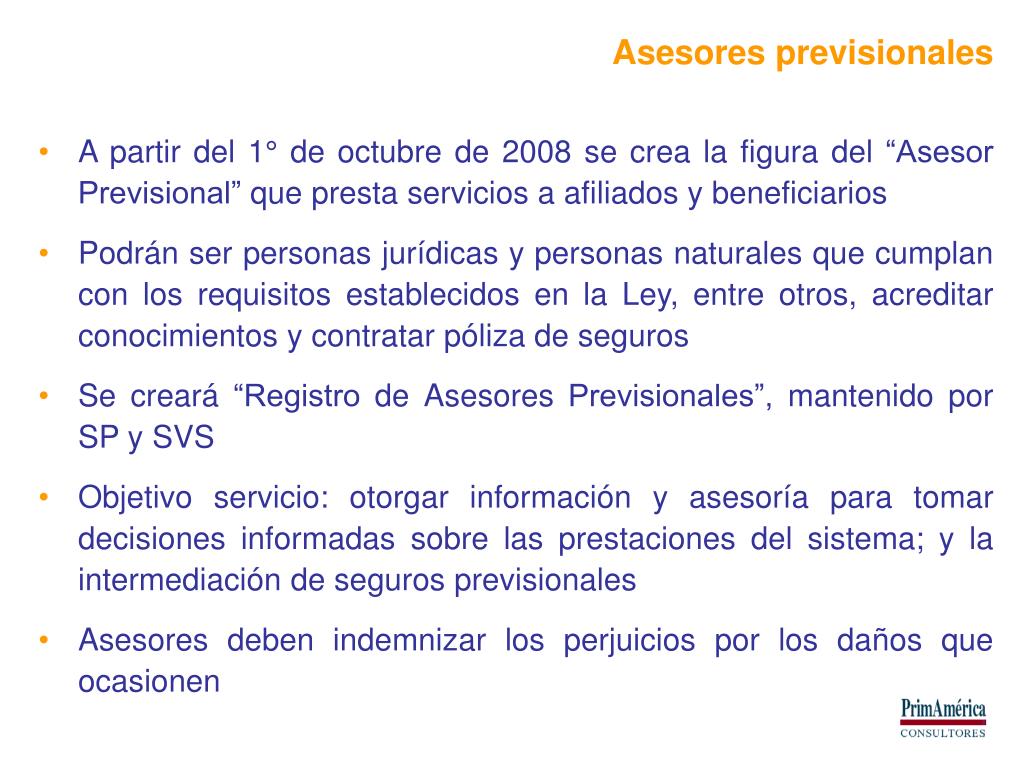 Asesores previsionales

• A partir del 1° de octubre de 2008 se crea la figura del “Asesor Previsional” que presta servicios a afiliados y beneficiarios

• Podrán ser personas jurídicas y personas naturales que cumplan con los requisitos establecidos en la Ley, entre otros, acreditar conocimientos y contratar póliza de seguros

• Se creará “Registro de Asesores Previsionales”, mantenido por SP y SVS

• Objetivo servicio: otorgar información y asesoría para tomar decisiones informadas sobre las prestaciones del sistema; y la intermediación de seguros previsionales

• Asesores deben indemnizar los perjuicios por los daños que ocasionen

PrimAmérica
CONSULTORES